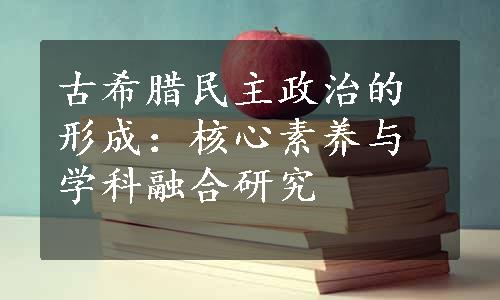 古希腊民主政治的形成：核心素养与学科融合研究